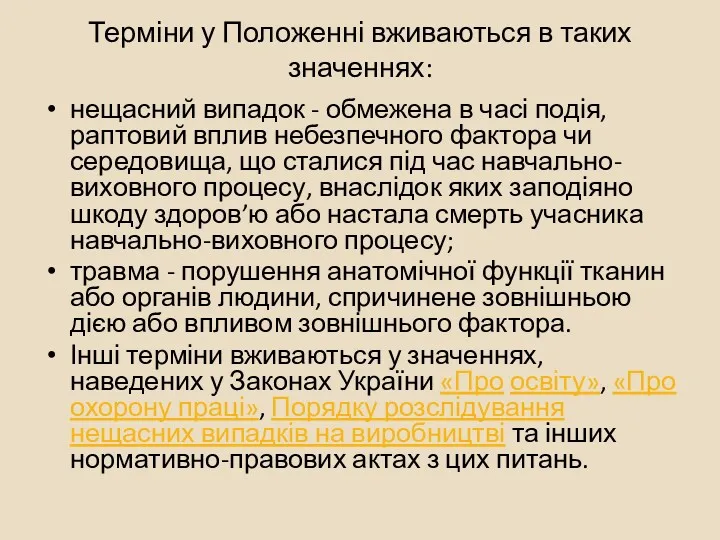 Терміни у Положенні вживаються в таких значеннях:

• нещасний випадок - обмежена в часі подія, раптовий вплив небезпечного фактора чи середовища, що сталися під час навчально-виховного процесу, внаслідок яких заподіяно шкоду здоров’ю або настала смерть учасника навчально-виховного процесу;

• травма - порушення анатомічної функції тканин або органів людини, спричинене зовнішньою дією або впливом зовнішнього фактора.

• Інші терміни вживаються у значеннях, наведених у Законах України «Про освіту», «Про охорону праці», Порядку розслідування нещасних випадків на виробництві та інших нормативно-правових актах з цих питань.